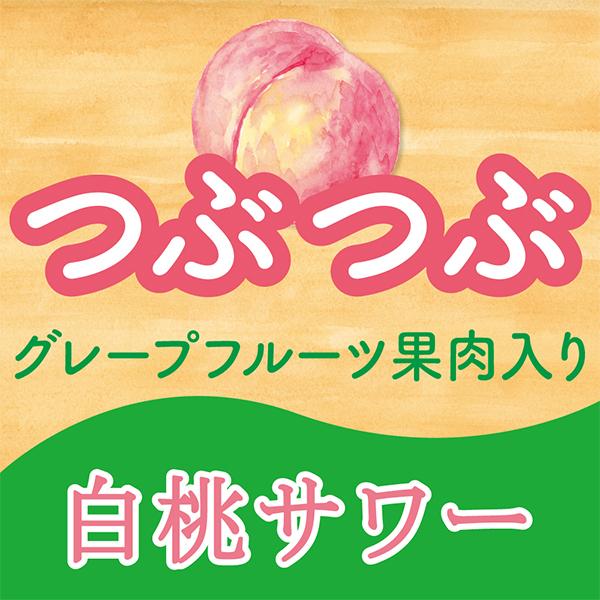 つぶつぶ

グレープフルーツ果肉入り

白桃サワー